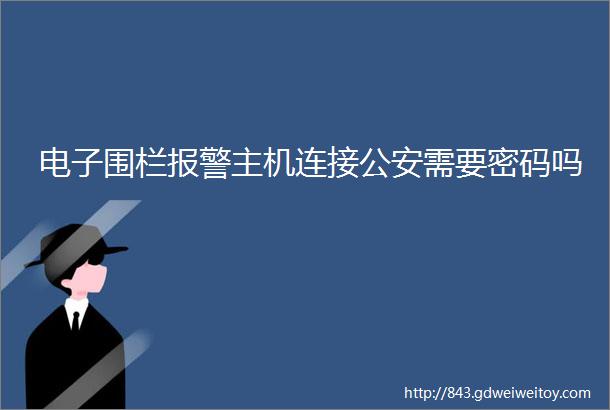 电子围栏报警主机连接公安需要密码吗

http://843.gdweiweitoy.com